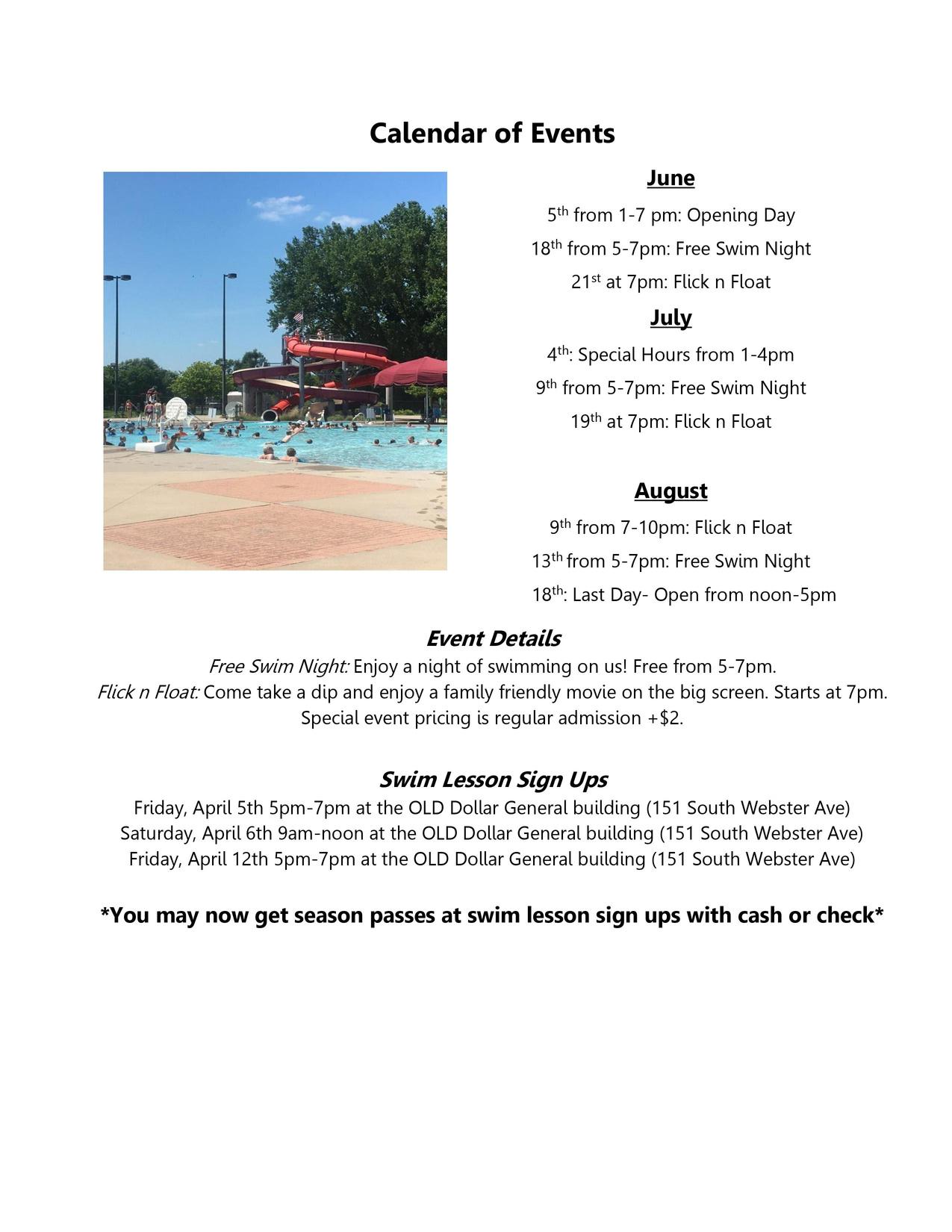 Calendar of Events

June

5th from 1-7 pm: Opening Day

18th from 5-7pm: Free Swim Night

21st at 7pm: Flick n Float

July

4th: Special Hours from 1-4pm

9th from 5-7pm: Free Swim Night

19th at 7pm: Flick n Float

August

9th from 7-10pm: Flick n Float

13th from 5-7pm: Free Swim Night

18th: Last Day- Open from noon-5pm

Event Details

Free Swim Night: Enjoy a night of swimming on us! Free from 5-7pm.
Flick n Float: Come take a dip and enjoy a family friendly movie on the big screen. Starts at 7pm.
Special event pricing is regular admission +$2.

Swim Lesson Sign Ups

Friday, April 5th 5pm-7pm at the OLD Dollar General building (151 South Webster Ave)
Saturday, April 6th 9am-noon at the OLD Dollar General building (151 South Webster Ave)
Friday, April 12th 5pm-7pm at the OLD Dollar General building (151 South Webster Ave)

*You may now get season passes at swim lesson sign ups with cash or check*